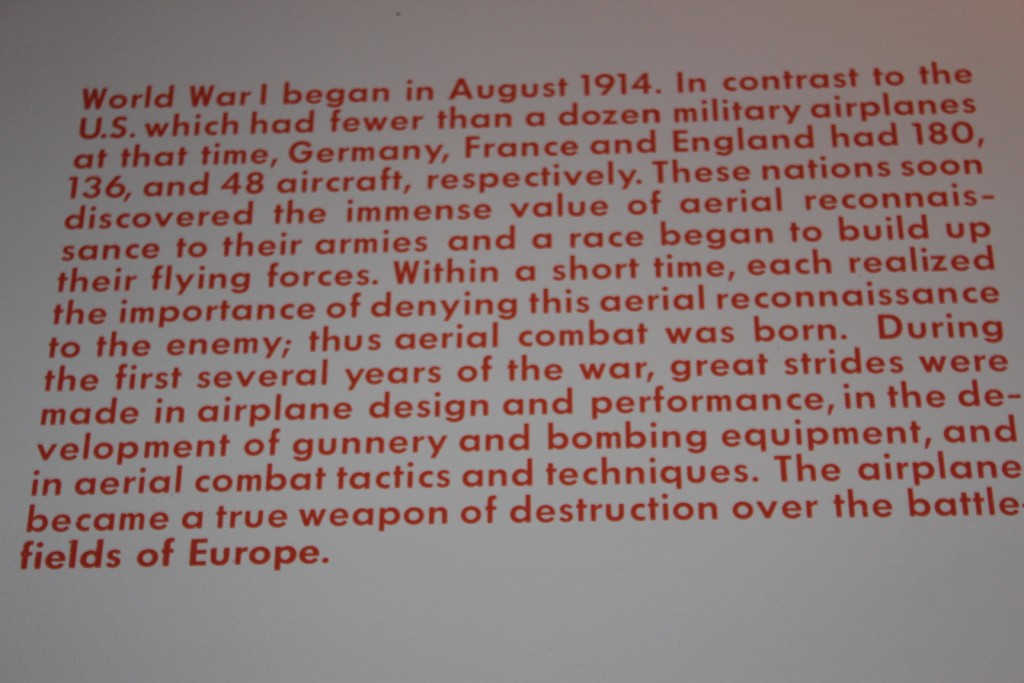 World War I began in August 1914. In contrast to the U.S. which had fewer than a dozen military airplanes at that time, Germany, France and England had 180, 136, and 48 aircraft, respectively. These nations soon discovered the immense value of aerial reconnaissance to their armies and a race began to build up their flying forces. Within a short time, each realized the importance of denying this aerial reconnaissance to the enemy; thus aerial combat was born. During the first several years of the war, great strides were made in airplane design and performance, in the development of gunnery and bombing equipment, and in aerial combat tactics and techniques. The airplane became a true weapon of destruction over the battlefields of Europe.